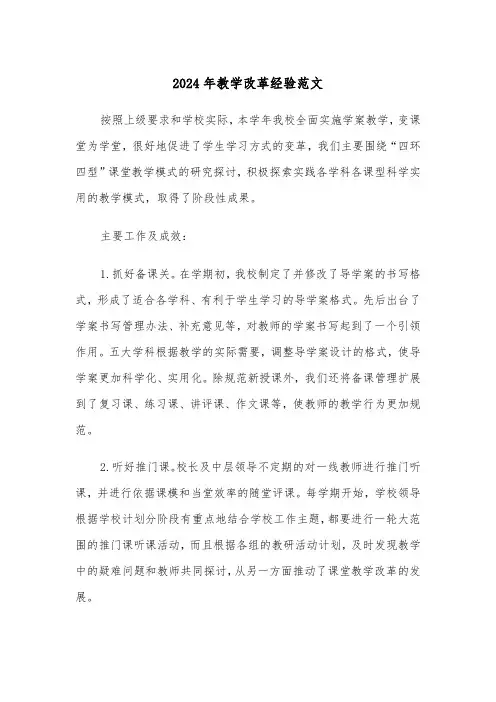 2024年教学改革经验范文

按照上级要求和学校实际，本学年我校全面实施学案教学，变课堂为学堂，很好地促进了学生学习方式的变革，我们主要围绕“四环四型”课堂教学模式的研究探讨，积极探索实践各学科各课型科学实用的教学模式，取得了阶段性成果。

主要工作及成效：

1.抓好备课关。在学期初，我校制定了并修改了导学案的书写格式，形成了适合各学科、有利于学生学习的导学案格式。先后出台了学案书写管理办法、补充意见等，对教师的学案书写起到了一个引领作用。五大学科根据教学的实际需要，调整导学案设计的格式，使导学案更加科学化、实用化。除规范新授课外，我们还将备课管理扩展到了复习课、练习课、讲评课、作文课等，使教师的教学行为更加规范。

2.听好推门课。校长及中层领导不定期的对一线教师进行推门听课，并进行依据课模和当堂效率的随堂评课。每学期开始，学校领导根据学校计划分阶段有重点地结合学校工作主题，都要进行一轮大范围的推门课听课活动，而且根据各组的教研活动计划，及时发现教学中的疑难问题和教师共同探讨，从另一方面推动了课堂教学改革的发展。